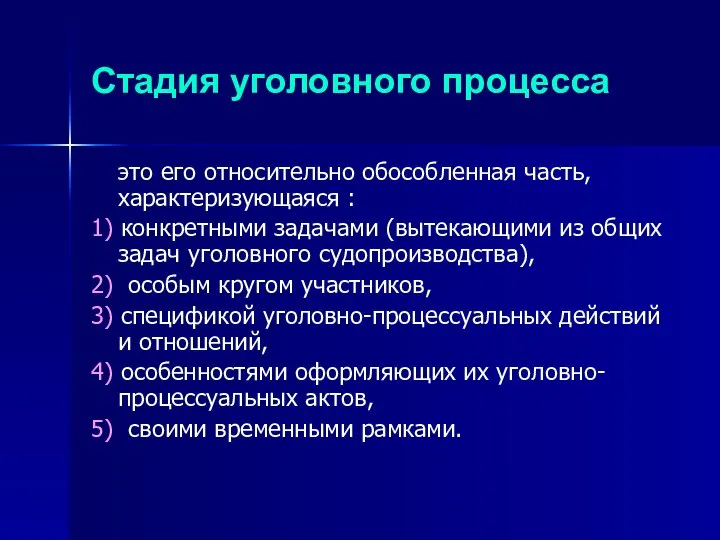 Стадия уголовного процесса

это его относительно обособленная часть, характеризующаяся :

1) конкретными задачами (вытекающими из общих задач уголовного судопроизводства),

2) особым кругом участников,

3) спецификой уголовно-процессуальных действий и отношений,

4) особенностями оформляющих их уголовно-процессуальных актов,

5) своими временными рамками.